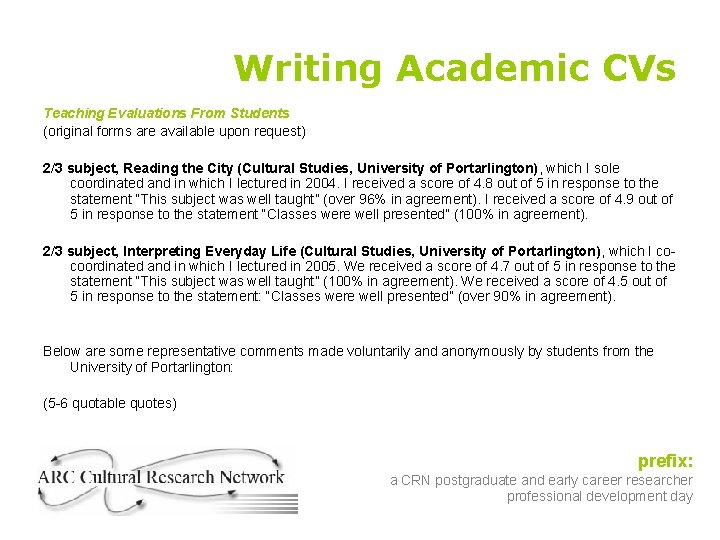 Writing Academic CVs

Teaching Evaluations From Students
(original forms are available upon request)

2/3 subject, Reading the City (Cultural Studies, University of Portarlington), which I sole coordinated and in which I lectured in 2004. I received a score of 4.8 out of 5 in response to the statement "This subject was well taught" (over 96% in agreement). I received a score of 4.9 out of 5 in response to the statement "Classes were well presented" (100% in agreement).

2/3 subject, Interpreting Everyday Life (Cultural Studies, University of Portarlington), which I co-coordinated and in which I lectured in 2005. We received a score of 4.7 out of 5 in response to the statement "This subject was well taught" (100% in agreement). We received a score of 4.5 out of 5 in response to the statement: "Classes were well presented" (over 90% in agreement).

Below are some representative comments made voluntarily and anonymously by students from the University of Portarlington:

(5-6 quotable quotes)

ARC Cultural Research Network

prefix:
a CRN postgraduate and early career researcher professional development day